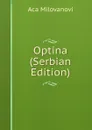 Aca Milovanovi

Optina (Serbian Edition)